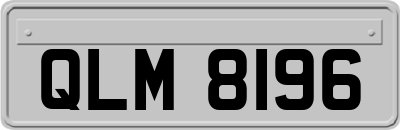 QLM 8196